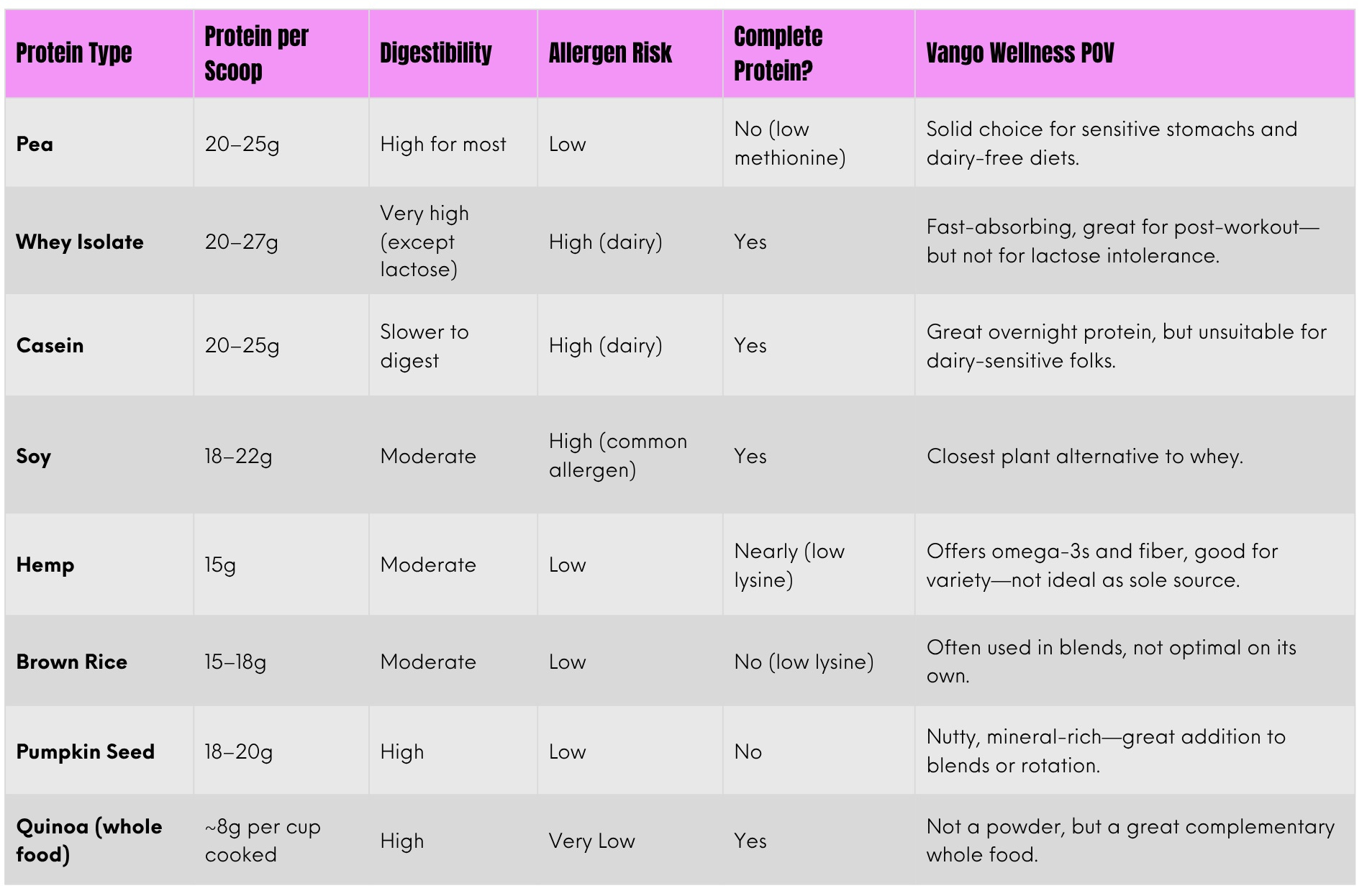 | Protein Type | Protein per Scoop | Digestibility | Allergen Risk | Complete Protein? | Vango Wellness POV |
|---|---|---|---|---|---|
| Pea | 20–25g | High for most | Low | No (low methionine) | Solid choice for sensitive stomachs and dairy-free diets. |
| Whey Isolate | 20–27g | Very high (except lactose) | High (dairy) | Yes | Fast-absorbing, great for post-workout—but not for lactose intolerance. |
| Casein | 20–25g | Slower to digest | High (dairy) | Yes | Great overnight protein, but unsuitable for dairy-sensitive folks. |
| Soy | 18–22g | Moderate | High (common allergen) | Yes | Closest plant alternative to whey. |
| Hemp | 15g | Moderate | Low | Nearly (low lysine) | Offers omega-3s and fiber, good for variety—not ideal as sole source. |
| Brown Rice | 15–18g | Moderate | Low | No (low lysine) | Often used in blends, not optimal on its own. |
| Pumpkin Seed | 18–20g | High | Low | No | Nutty, mineral-rich—great addition to blends or rotation. |
| Quinoa (whole food) | ~8g per cup cooked | High | Very Low | Yes | Not a powder, but a great complementary whole food. |